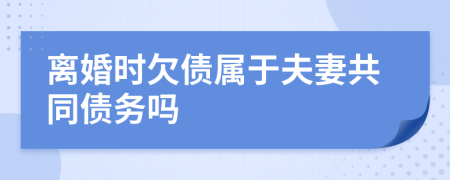 离婚时欠债属于夫妻共同债务吗